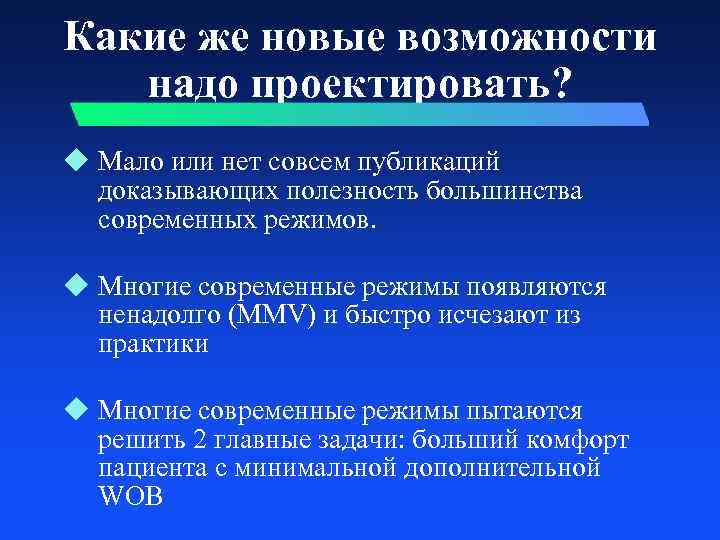 Какие же новые возможности надо проектировать?

Мало или нет совсем публикаций доказывающих полезность большинства современных режимов.

Многие современные режимы появляются ненадолго (MMV) и быстро исчезают из практики

Многие современные режимы пытаются решить 2 главные задачи: больший комфорт пациента с минимальной дополнительной WOB